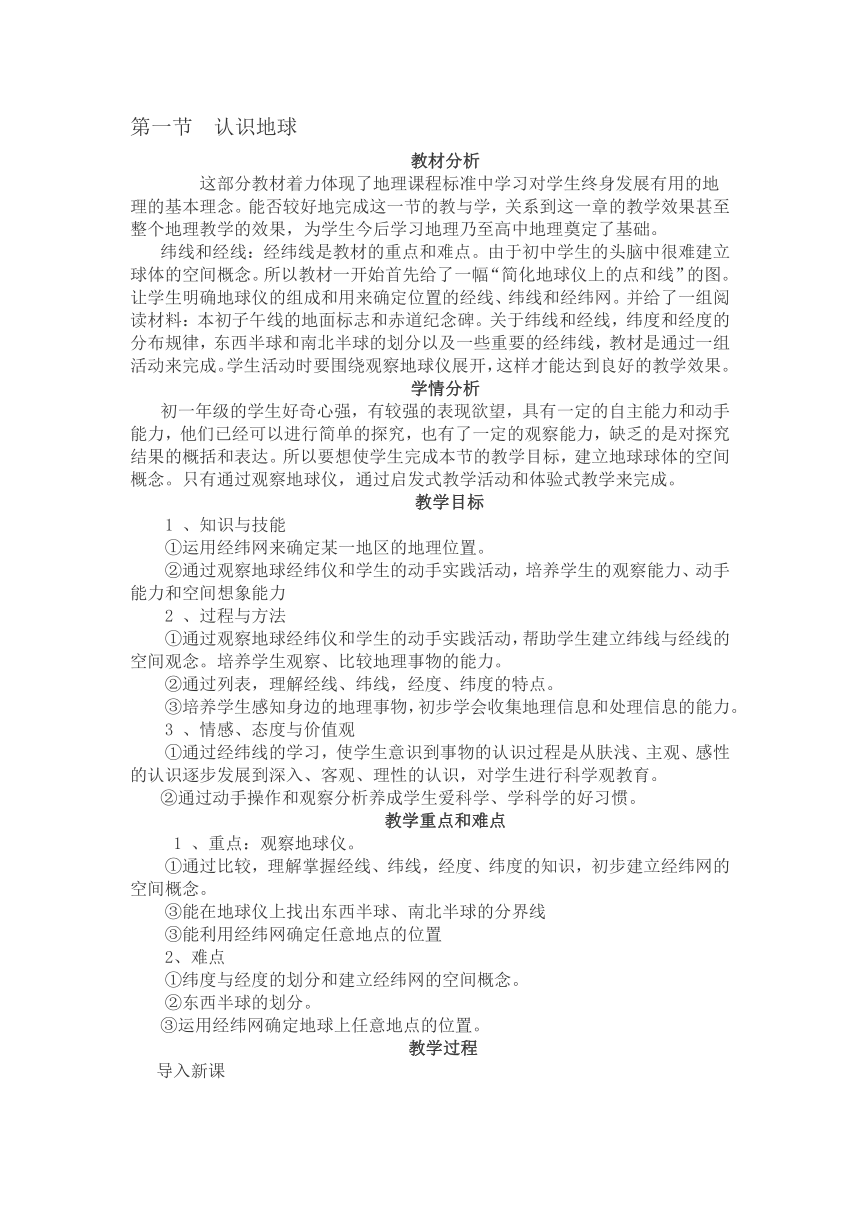 第一节　认识地球

教材分析

这部分教材着力体现了地理课程标准中学习对学生终身发展有用的地理的基本理念。能否较好地完成这一节的教与学，关系到这一章的教学效果甚至整个地理教学的效果，为学生今后学习地理乃至高中地理奠定了基础。

纬线和经线：经纬线是教材的重点和难点。由于初中学生的头脑中很难建立球体的空间概念。所以教材一开始首先给了一幅“简化地球仪上的点和线”的图。让学生明确地球仪的组成和用来确定位置的经线、纬线和经纬网。并给了一组阅读材料：本初子午线的地面标志和赤道纪念碑。关于纬线和经线，纬度和经度的分布规律，东西半球和南北半球的划分以及一些重要的经纬线，教材是通过一组活动来完成。学生活动时要围绕观察地球仪展开，这样才能达到良好的教学效果。

学情分析

初一年级的学生好奇心强，有较强的表现欲望，具有一定的自主能力和动手能力，他们已经可以进行简单的探究，也有了一定的观察能力，缺乏的是对探究结果的概括和表达。所以要想使学生完成本节的教学目标，建立地球球体的空间概念。只有通过观察地球仪，通过启发式教学活动和体验式教学来完成。

教学目标

1 、知识与技能

①运用经纬网来确定某一地区的地理位置。

②通过观察地球经纬仪和学生的动手实践活动，培养学生的观察能力、动手能力和空间想象能力

2 、过程与方法

①通过观察地球经纬仪和学生的动手实践活动，帮助学生建立纬线与经线的空间观念。培养学生观察、比较地理事物的能力。

②通过列表，理解经线、纬线，经度、纬度的特点。

③培养学生感知身边的地理事物，初步学会收集地理信息和处理信息的能力。

3 、情感、态度与价值观

①通过经纬线的学习，使学生意识到事物的认识过程是从肤浅、主观、感性的认识逐步发展到深入、客观、理性的认识，对学生进行科学观教育。

②通过动手操作和观察分析养成学生爱科学、学科学的好习惯。

教学重点和难点

1 、重点：观察地球仪。

①通过比较，理解掌握经线、纬线，经度、纬度的知识，初步建立经纬网的空间概念。

③能在地球仪上找出东西半球、南北半球的分界线

③能利用经纬网确定任意地点的位置

2、难点

①纬度与经度的划分和建立经纬网的空间概念。

②东西半球的划分。

③运用经纬网确定地球上任意地点的位置。

教学过程

导入新课